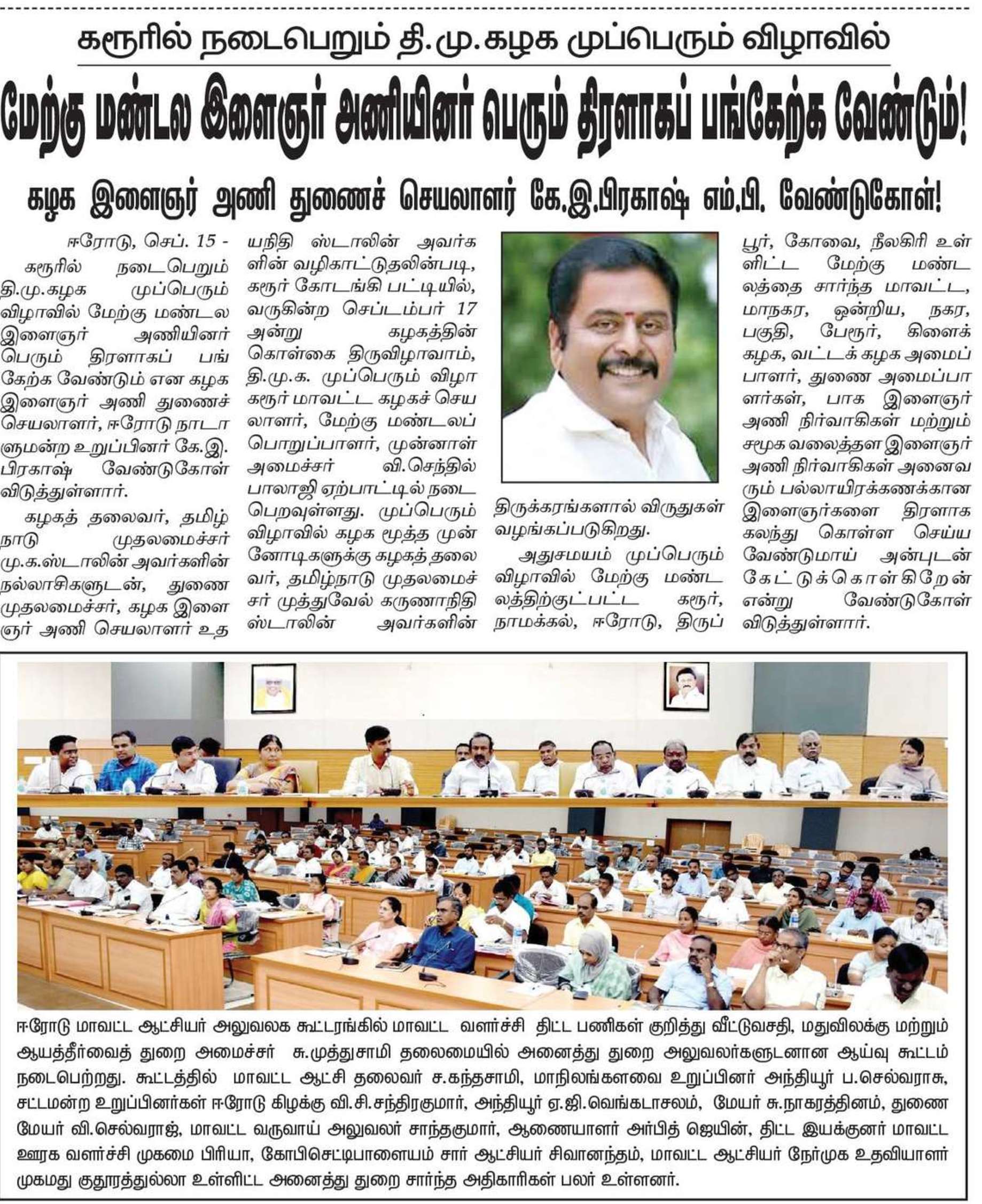 கரூரில் நடைபெறும் தி.மு.கழக முப்பெரும் விழாவில்

மேற்கு மண்டல இளைஞர் அணியினர் பெரும் திரளாகப் பங்கேற்க வேண்டும்!

கழக இளைஞர் அணி துணைச் செயலாளர் கே.இ.பிரகாஷ் எம்.பி. வேண்டுகோள்!

ஈரோடு, செப். 15 - கரூரில் நடைபெறும் தி.மு.கழக முப்பெரும் விழாவில் மேற்கு மண்டல இளைஞர் அணியினர் பெரும் திரளாகப் பங்கேற்க வேண்டும் என கழக இளைஞர் அணி துணைச் செயலாளர், ஈரோடு நாடாளுமன்ற உறுப்பினர் கே.இ. பிரகாஷ் வேண்டுகோள் விடுத்துள்ளார்.

கழகத் தலைவர், தமிழ்நாடு முதலமைச்சர் மு.க.ஸ்டாலின் அவர்களின் நல்லாசிகளுடன், துணை முதலமைச்சர், கழக இளைஞர் அணி செயலாளர் உதயநிதி ஸ்டாலின் அவர்களின் வழிகாட்டுதலின்படி, கரூர் கோடங்கி பட்டியில், வருகின்ற செப்டம்பர் 17 அன்று கழகத்தின் கொள்கை திருவிழாவாம், தி.மு.க. முப்பெரும் விழா கரூர் மாவட்ட கழகச் செயலாளர், மேற்கு மண்டலப் பொறுப்பாளர், முன்னாள் அமைச்சர் வி.செந்தில் பாலாஜி ஏற்பாட்டில் நடைபெறவுள்ளது. முப்பெரும் விழாவில் கழக மூத்த முன்னோடிகளுக்கு கழகத் தலைவர், தமிழ்நாடு முதலமைச்சர் முத்துவேல் கருணாநிதி ஸ்டாலின் அவர்களின் திருக்கரங்களால் விருதுகள் வழங்கப்படுகிறது.

அதுசமயம் முப்பெரும் விழாவில் மேற்கு மண்டலத்திற்குட்பட்ட கரூர், நாமக்கல், ஈரோடு, திருப்பூர், கோவை, நீலகிரி உள்ளிட்ட மேற்கு மண்டலத்தை சார்ந்த மாவட்ட, மாநகர, ஒன்றிய, நகர, பகுதி, பேரூர், கிளைக் கழக, வட்டக் கழக அமைப்பாளர், துணை அமைப்பாளர்கள், பாக இளைஞர் அணி நிர்வாகிகள் மற்றும் சமூக வலைத்தள இளைஞர் அணி நிர்வாகிகள் அனைவரும் பல்லாயிரக்கணக்கான இளைஞர்களை திரளாக கலந்து கொள்ள செய்ய வேண்டுமாய் அன்புடன் கேட்டுக்கொள்கிறேன் என்று வேண்டுகோள் விடுத்துள்ளார்.

ஈரோடு மாவட்ட ஆட்சியர் அலுவலக கூட்டரங்கில் மாவட்ட வளர்ச்சி திட்ட பணிகள் குறித்து வீட்டுவசதி, மதுவிலக்கு மற்றும் ஆயத்தீர்வைத் துறை அமைச்சர் சு.முத்துசாமி தலைமையில் அனைத்து துறை அலுவலர்களுடனான ஆய்வு கூட்டம் நடைபெற்றது. கூட்டத்தில் மாவட்ட ஆட்சி தலைவர் ச.கந்தசாமி, மாநிலங்களவை உறுப்பினர் அந்தியூர் ப.செல்வராசு, சட்டமன்ற உறுப்பினர்கள் ஈரோடு கிழக்கு வி.சி.சந்திரகுமார், அந்தியூர் ஏ.ஜி.வெங்கடாசலம், மேயர் சு.நாகரத்தினம், துணை மேயர் வி.செல்வராஜ், மாவட்ட வருவாய் அலுவலர் சாந்தகுமார், ஆணையாளர் அர்பித் ஜெயின், திட்ட இயக்குனர் மாவட்ட ஊரக வளர்ச்சி முகமை பிரியா, கோபிசெட்டிபாளையம் சார் ஆட்சியர் சிவானந்தம், மாவட்ட ஆட்சியர் நேர்முக உதவியாளர் முகமது குதூரத்துல்லா உள்ளிட்ட அனைத்து துறை சார்ந்த அதிகாரிகள் பலர் உள்ளனர்.